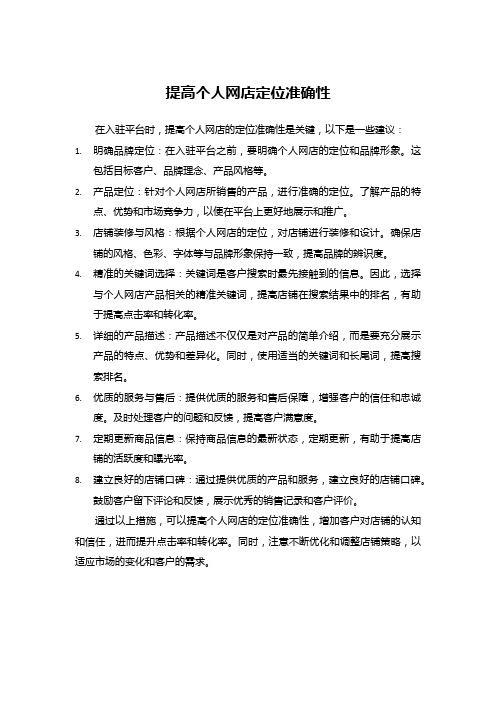 提高个人网店定位准确性

在入驻平台时，提高个人网店的定位准确性是关键，以下是一些建议：

1. 明确品牌定位：在入驻平台之前，要明确个人网店的定位和品牌形象。这包括目标客户、品牌理念、产品风格等。

2. 产品定位：针对个人网店所销售的产品，进行准确的定位。了解产品的特点、优势和市场竞争力，以便在平台上更好地展示和推广。

3. 店铺装修与风格：根据个人网店的定位，对店铺进行装修和设计。确保店铺的风格、色彩、字体等与品牌形象保持一致，提高品牌的辨识度。

4. 精准的关键词选择：关键词是客户搜索时最先接触到的信息。因此，选择与个人网店产品相关的精准关键词，提高店铺在搜索结果中的排名，有助于提高点击率和转化率。

5. 详细的产品描述：产品描述不仅仅是对产品的简单介绍，而是要充分展示产品的特点、优势和差异化。同时，使用适当的关键词和长尾词，提高搜索排名。

6. 优质的服务与售后：提供优质的服务和售后保障，增强客户的信任和忠诚度。及时处理客户的问题和反馈，提高客户满意度。

7. 定期更新商品信息：保持商品信息的最新状态，定期更新，有助于提高店铺的活跃度和曝光率。

8. 建立良好的店铺口碑：通过提供优质的产品和服务，建立良好的店铺口碑。鼓励客户留下评论和反馈，展示优秀的销售记录和客户评价。

通过以上措施，可以提高个人网店的定位准确性，增加客户对店铺的认知和信任，进而提升点击率和转化率。同时，注意不断优化和调整店铺策略，以适应市场的变化和客户的需求。